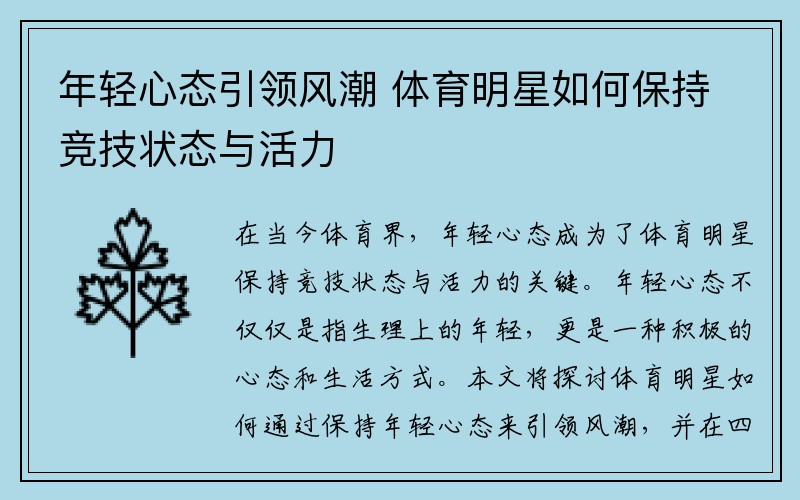 年轻心态引领风潮 体育明星如何保持竞技状态与活力

在当今体育界，年轻心态成为了体育明星保持竞技状态与活力的关键。年轻心态不仅仅是指生理上的年轻，更是一种积极的心态和生活方式。本文将探讨体育明星如何通过保持年轻心态来引领风潮，并在四